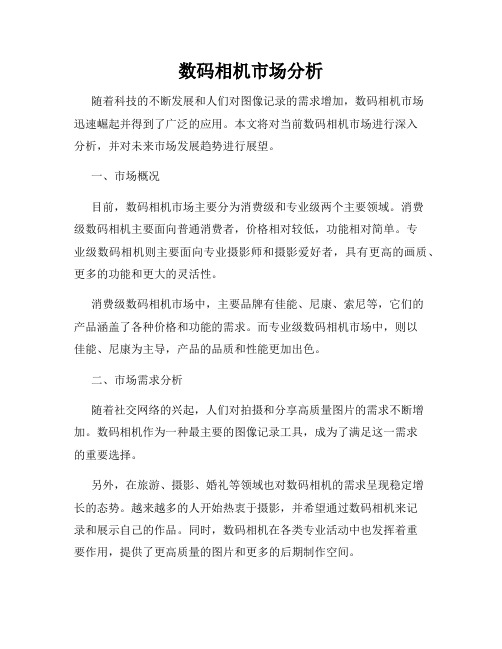 数码相机市场分析

随着科技的不断发展和人们对图像记录的需求增加，数码相机市场迅速崛起并得到了广泛的应用。本文将对当前数码相机市场进行深入分析，并对未来市场发展趋势进行展望。

一、市场概况

目前，数码相机市场主要分为消费级和专业级两个主要领域。消费级数码相机主要面向普通消费者，价格相对较低，功能相对简单。专业级数码相机则主要面向专业摄影师和摄影爱好者，具有更高的画质、更多的功能和更大的灵活性。

消费级数码相机市场中，主要品牌有佳能、尼康、索尼等，它们的产品涵盖了各种价格和功能的需求。而专业级数码相机市场中，则以佳能、尼康为主导，产品的品质和性能更加出色。

二、市场需求分析

随着社交网络的兴起，人们对拍摄和分享高质量图片的需求不断增加。数码相机作为一种最主要的图像记录工具，成为了满足这一需求的重要选择。

另外，在旅游、摄影、婚礼等领域也对数码相机的需求呈现稳定增长的态势。越来越多的人开始热衷于摄影，并希望通过数码相机来记录和展示自己的作品。同时，数码相机在各类专业活动中也发挥着重要作用，提供了更高质量的图片和更多的后期制作空间。